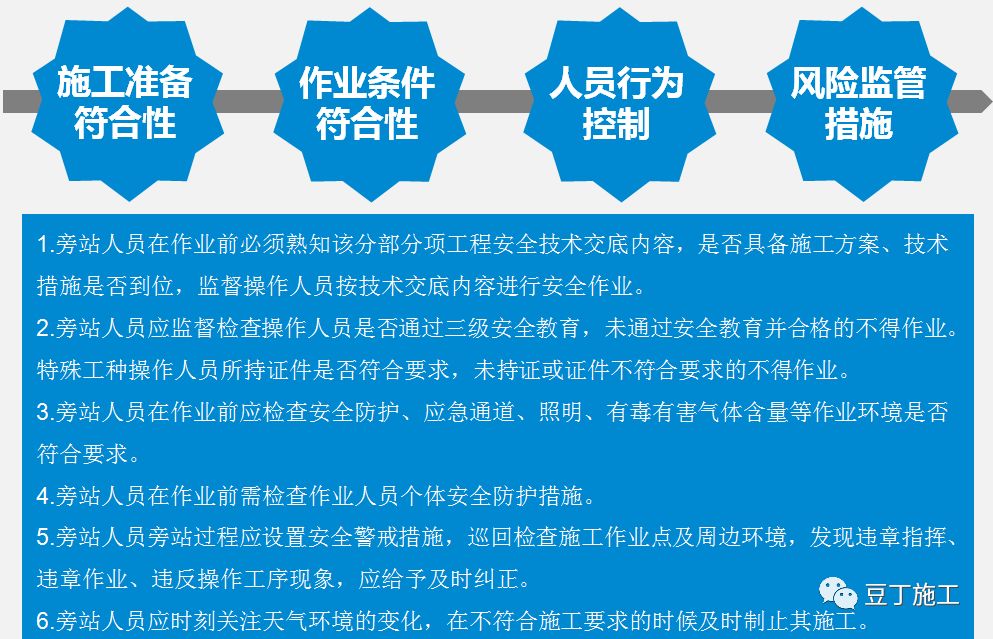 施工准备
符合性

作业条件
符合性

人员行为
控制

风险监管
措施

1.旁站人员在作业前必须熟知该分部分项工程安全技术交底内容，是否具备施工方案、技术措施是否到位，监督操作人员按技术交底内容进行安全作业。

2.旁站人员应监督检查操作人员是否通过三级安全教育，未通过安全教育并合格的不得作业。特殊工种操作人员所持证件是否符合要求，未持证或证件不符合要求的不得作业。

3.旁站人员在作业前应检查安全防护、应急通道、照明、有毒有害气体含量等作业环境是否符合要求。

4.旁站人员在作业前需检查作业人员个体安全防护措施。

5.旁站人员旁站过程应设置安全警戒措施，巡回检查施工作业点及周边环境，发现违章指挥、违章作业、违反操作工序现象，应给予及时纠正。

6.旁站人员应时刻关注天气环境的变化，在不符合施工要求的时候及时制止其施工。

豆丁施工